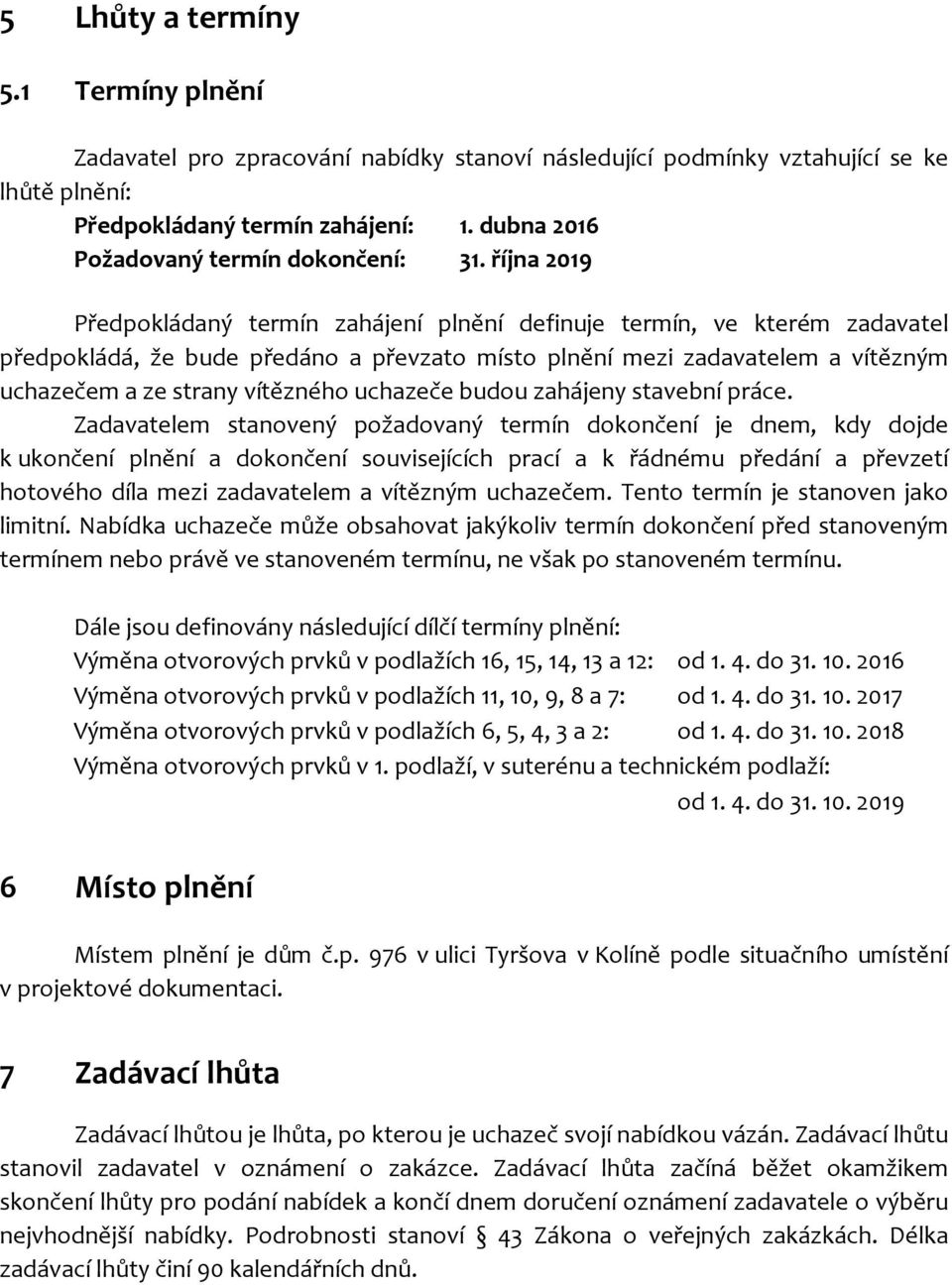 5 Lhůty a termíny

5.1 Termíny plnění

Zadavatel pro zpracování nabídky stanoví následující podmínky vztahující se ke lhůtě plnění:
Předpokládaný termín zahájení: 1. dubna 2016
Požadovaný termín dokončení: 31. října 2019

Předpokládaný termín zahájení plnění definuje termín, ve kterém zadavatel předpokládá, že bude předáno a převzato místo plnění mezi zadavatelem a vítězným uchazečem a ze strany vítězného uchazeče budou zahájeny stavební práce.
Zadavatelem stanovený požadovaný termín dokončení je dnem, kdy dojde k ukončení plnění a dokončení souvisejících prací a k řádnému předání a převzetí hotového díla mezi zadavatelem a vítězným uchazečem. Tento termín je stanoven jako limitní. Nabídka uchazeče může obsahovat jakýkoliv termín dokončení před stanoveným termínem nebo právě ve stanoveném termínu, ne však po stanoveném termínu.

Dále jsou definovány následující dílčí termíny plnění:
Výměna otvorových prvků v podlažích 16, 15, 14, 13 a 12: od 1. 4. do 31. 10. 2016
Výměna otvorových prvků v podlažích 11, 10, 9, 8 a 7: od 1. 4. do 31. 10. 2017
Výměna otvorových prvků v podlažích 6, 5, 4, 3 a 2: od 1. 4. do 31. 10. 2018
Výměna otvorových prvků v 1. podlaží, v suterénu a technickém podlaží:
od 1. 4. do 31. 10. 2019

6 Místo plnění

Místem plnění je dům č.p. 976 v ulici Tyršova v Kolíně podle situačního umístění v projektové dokumentaci.

7 Zadávací lhůta

Zadávací lhůtou je lhůta, po kterou je uchazeč svojí nabídkou vázán. Zadávací lhůtu stanovil zadavatel v oznámení o zakázce. Zadávací lhůta začíná běžet okamžikem skončení lhůty pro podání nabídek a končí dnem doručení oznámení zadavatele o výběru nejvhodnější nabídky. Podrobnosti stanoví § 43 Zákona o veřejných zakázkách. Délka zadávací lhůty činí 90 kalendářních dnů.